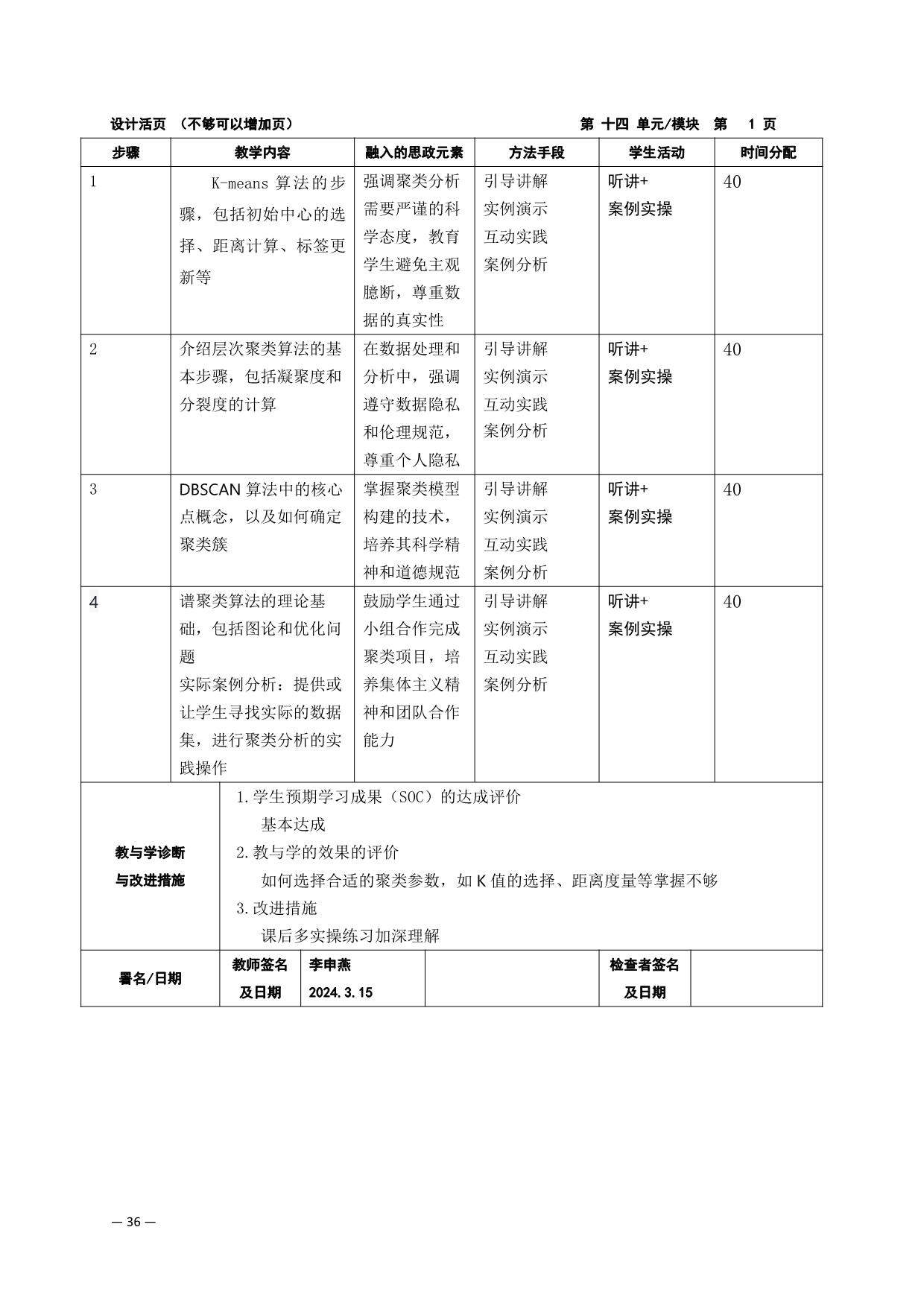 设计活页 （不够可以增加页） 第 十四 单元/模块 第 1 页

| 步骤 | 教学内容 | 融入的思政元素 | 方法手段 | 学生活动 | 时间分配 |
|---|---|---|---|---|---|
| 1 | K-means 算法的步骤，包括初始中心的选择、距离计算、标签更新等 | 强调聚类分析需要严谨的科学态度，教育学生避免主观臆断，尊重数据的真实性 | 引导讲解 实例演示 互动实践 案例分析 | 听讲+ 案例实操 | 40 |
| 2 | 介绍层次聚类算法的基本步骤，包括凝聚度和分裂度的计算 | 在数据处理和分析中，强调遵守数据隐私和伦理规范，尊重个人隐私 | 引导讲解 实例演示 互动实践 案例分析 | 听讲+ 案例实操 | 40 |
| 3 | DBSCAN 算法中的核心点概念，以及如何确定聚类簇 | 掌握聚类模型构建的技术，培养其科学精神和道德规范 | 引导讲解 实例演示 互动实践 案例分析 | 听讲+ 案例实操 | 40 |
| 4 | 谱聚类算法的理论基础，包括图论和优化问题 实际案例分析：提供或让学生寻找实际的数据集，进行聚类分析的实践操作 | 鼓励学生通过小组合作完成聚类项目，培养集体主义精神和团队合作能力 | 引导讲解 实例演示 互动实践 案例分析 | 听讲+ 案例实操 | 40 |

| 教与学诊断与改进措施 | 1.学生预期学习成果（SOC）的达成评价 基本达成 2.教与学的效果的评价 如何选择合适的聚类参数，如 K 值的选择、距离度量等掌握不够 3.改进措施 课后多实操练习加深理解 |
|---|---|

| 署名/日期 | 教师签名及日期 | 李申燕 2024.3.15 | | 检查者签名及日期 | |
|---|---|---|---|---|---|

— 36 —